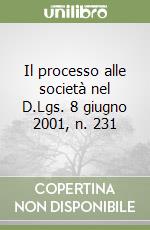 unilibro

Il processo alle società nel D.Lgs. 8 giugno 2001, n. 231

COPERTINA NON DISPONIBILE